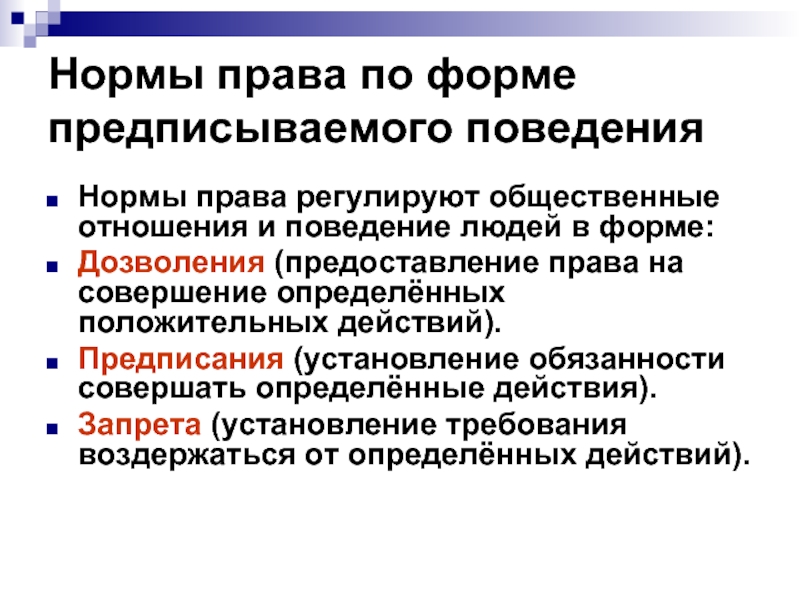 Нормы права по форме предписываемого поведения

Нормы права регулируют общественные отношения и поведение людей в форме:

Дозволения (предоставление права на совершение определённых положительных действий).

Предписания (установление обязанности совершать определённые действия).

Запрета (установление требования воздержаться от определённых действий).